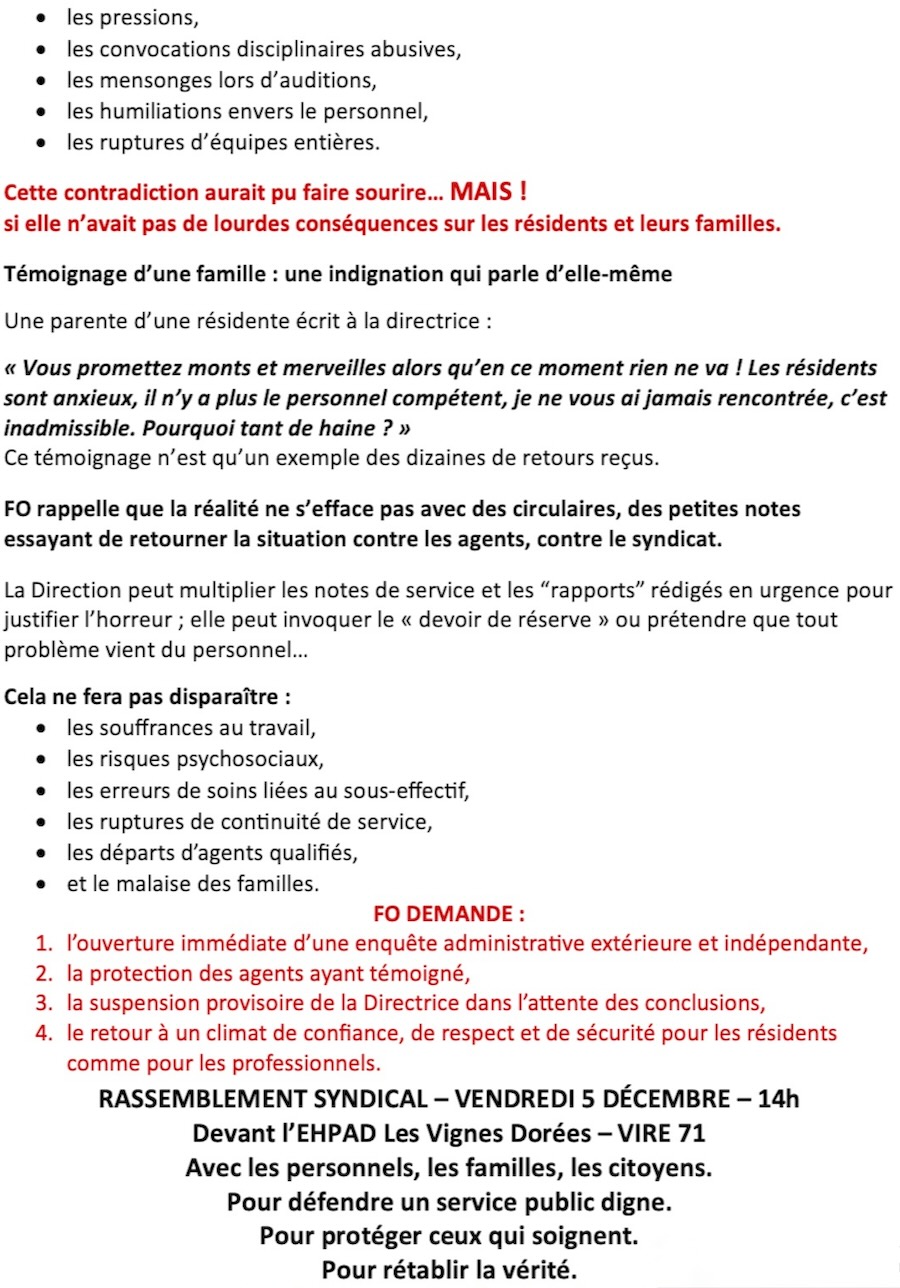 - les pressions,
- les convocations disciplinaires abusives,
- les mensonges lors d'auditions,
- les humiliations envers le personnel,
- les ruptures d'équipes entières.

Cette contradiction aurait pu faire sourire… MAIS !
si elle n'avait pas de lourdes conséquences sur les résidents et leurs familles.

Témoignage d'une famille : une indignation qui parle d'elle-même

Une parente d'une résidente écrit à la directrice :

« Vous promettez monts et merveilles alors qu'en ce moment rien ne va ! Les résidents sont anxieux, il n'y a plus le personnel compétent, je ne vous ai jamais rencontrée, c'est inadmissible. Pourquoi tant de haine ? »
Ce témoignage n'est qu'un exemple des dizaines de retours reçus.

FO rappelle que la réalité ne s'efface pas avec des circulaires, des petites notes essayant de retourner la situation contre les agents, contre le syndicat.

La Direction peut multiplier les notes de service et les "rapports" rédigés en urgence pour justifier l'horreur ; elle peut invoquer le « devoir de réserve » ou prétendre que tout problème vient du personnel…

Cela ne fera pas disparaître :
- les souffrances au travail,
- les risques psychosociaux,
- les erreurs de soins liées au sous-effectif,
- les ruptures de continuité de service,
- les départs d'agents qualifiés,
- et le malaise des familles.

FO DEMANDE :
1. l'ouverture immédiate d'une enquête administrative extérieure et indépendante,
2. la protection des agents ayant témoigné,
3. la suspension provisoire de la Directrice dans l'attente des conclusions,
4. le retour à un climat de confiance, de respect et de sécurité pour les résidents comme pour les professionnels.

RASSEMBLEMENT SYNDICAL – VENDREDI 5 DÉCEMBRE – 14h
Devant l'EHPAD Les Vignes Dorées – VIRE 71
Avec les personnels, les familles, les citoyens.
Pour défendre un service public digne.
Pour protéger ceux qui soignent.
Pour rétablir la vérité.